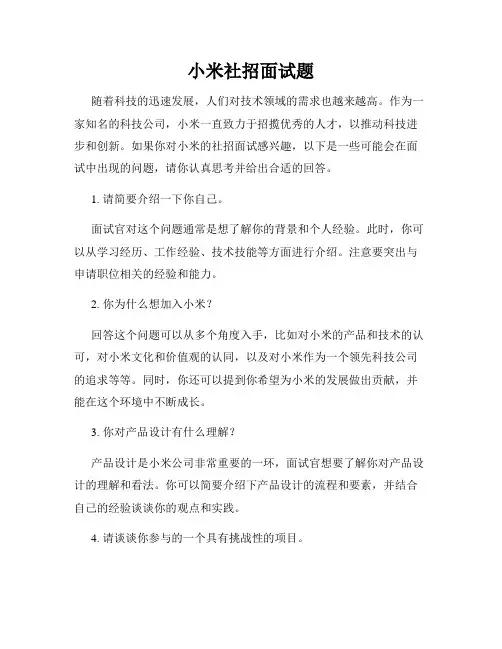 小米社招面试题

随着科技的迅速发展，人们对技术领域的需求也越来越高。作为一家知名的科技公司，小米一直致力于招揽优秀的人才，以推动科技进步和创新。如果你对小米的社招面试感兴趣，以下是一些可能会在面试中出现的问题，请你认真思考并给出合适的回答。

1. 请简要介绍一下你自己。

面试官对这个问题通常是想了解你的背景和个人经验。此时，你可以从学习经历、工作经验、技术技能等方面进行介绍。注意要突出与申请职位相关的经验和能力。

2. 你为什么想加入小米？

回答这个问题可以从多个角度入手，比如对小米的产品和技术的认可，对小米文化和价值观的认同，以及对小米作为一个领先科技公司的追求等等。同时，你还可以提到你希望为小米的发展做出贡献，并能在这个环境中不断成长。

3. 你对产品设计有什么理解？

产品设计是小米公司非常重要的一环，面试官想要了解你对产品设计的理解和看法。你可以简要介绍下产品设计的流程和要素，并结合自己的经验谈谈你的观点和实践。

4. 请谈谈你参与的一个具有挑战性的项目。